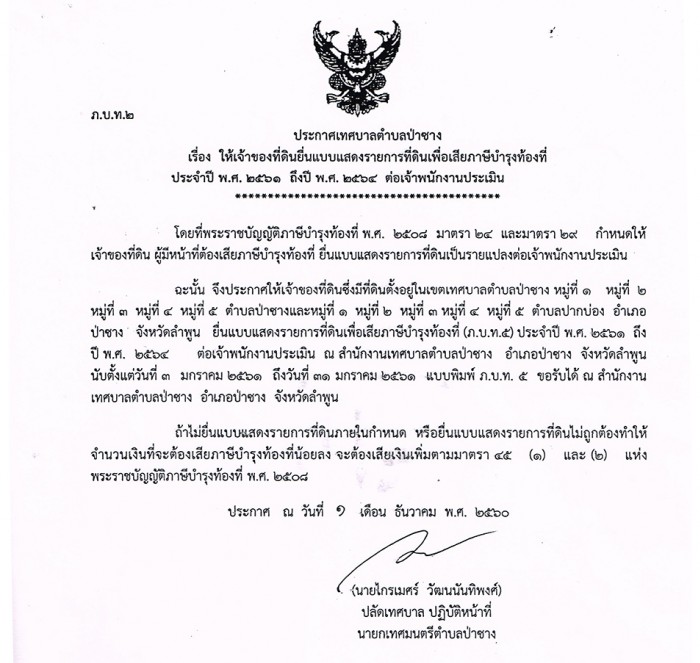 ภ.บ.ท.๒

ประกาศเทศบาลตำบลป่าซาง
เรื่อง ให้เจ้าของที่ดินยื่นแบบแสดงรายการที่ดินเพื่อเสียภาษีบำรุงท้องที่
ประจำปี พ.ศ. ๒๕๖๑ ถึงปี พ.ศ. ๒๕๖๔ ต่อเจ้าพนักงานประเมิน
******************************************

โดยที่พระราชบัญญัติภาษีบำรุงท้องที่ พ.ศ. ๒๕๐๘ มาตรา ๒๔ และมาตรา ๒๙ กำหนดให้เจ้าของที่ดิน ผู้มีหน้าที่ต้องเสียภาษีบำรุงท้องที่ ยื่นแบบแสดงรายการที่ดินเป็นรายแปลงต่อเจ้าพนักงานประเมิน

ฉะนั้น จึงประกาศให้เจ้าของที่ดินซึ่งมีที่ดินตั้งอยู่ในเขตเทศบาลตำบลป่าซาง หมู่ที่ ๑ หมู่ที่ ๒ หมู่ที่ ๓ หมู่ที่ ๔ หมู่ที่ ๕ ตำบลป่าซางและหมู่ที่ ๑ หมู่ที่ ๒ หมู่ที่ ๓ หมู่ที่ ๔ หมู่ที่ ๕ ตำบลปากบ่อง อำเภอป่าซาง จังหวัดลำพูน ยื่นแบบแสดงรายการที่ดินเพื่อเสียภาษีบำรุงท้องที่ (ภ.บ.ท.๕) ประจำปี พ.ศ. ๒๕๖๑ ถึงปี พ.ศ. ๒๕๖๔ ต่อเจ้าพนักงานประเมิน ณ สำนักงานเทศบาลตำบลป่าซาง อำเภอป่าซาง จังหวัดลำพูน นับตั้งแต่วันที่ ๓ มกราคม ๒๕๖๑ ถึงวันที่ ๓๑ มกราคม ๒๕๖๑ แบบพิมพ์ ภ.บ.ท. ๕ ขอรับได้ ณ สำนักงานเทศบาลตำบลป่าซาง อำเภอป่าซาง จังหวัดลำพูน

ถ้าไม่ยื่นแบบแสดงรายการที่ดินภายในกำหนด หรือยื่นแบบแสดงรายการที่ดินไม่ถูกต้องทำให้จำนวนเงินที่จะต้องเสียภาษีบำรุงท้องที่น้อยลง จะต้องเสียเงินเพิ่มตามมาตรา ๔๕ (๑) และ (๒) แห่งพระราชบัญญัติภาษีบำรุงท้องที่ พ.ศ. ๒๕๐๘

ประกาศ ณ วันที่ ๑ เดือน ธันวาคม พ.ศ. ๒๕๖๐

(นายไกรเมศร์ วัฒนนันทิพงศ์)
ปลัดเทศบาล ปฏิบัติหน้าที่
นายกเทศมนตรีตำบลป่าซาง